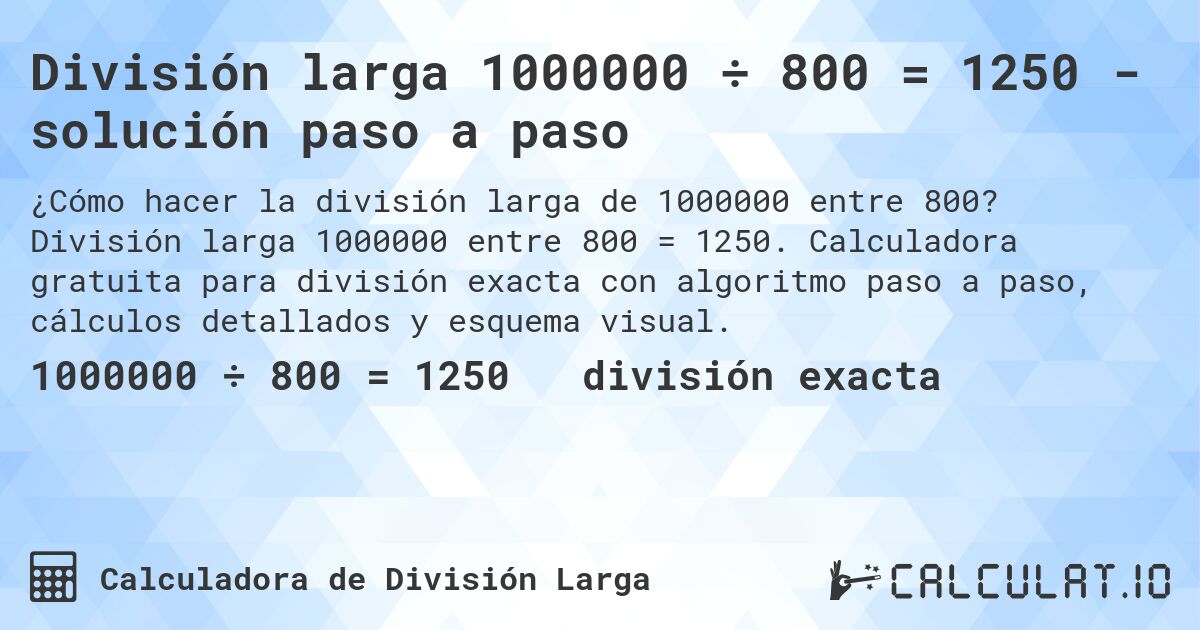 División larga 1000000 ÷ 800 = 1250 - solución paso a paso

¿Cómo hacer la división larga de 1000000 entre 800? División larga 1000000 entre 800 = 1250. Calculadora gratuita para división exacta con algoritmo paso a paso, cálculos detallados y esquema visual.

1000000 ÷ 800 = 1250   división exacta

Calculadora de División Larga

CALCULAT.IO